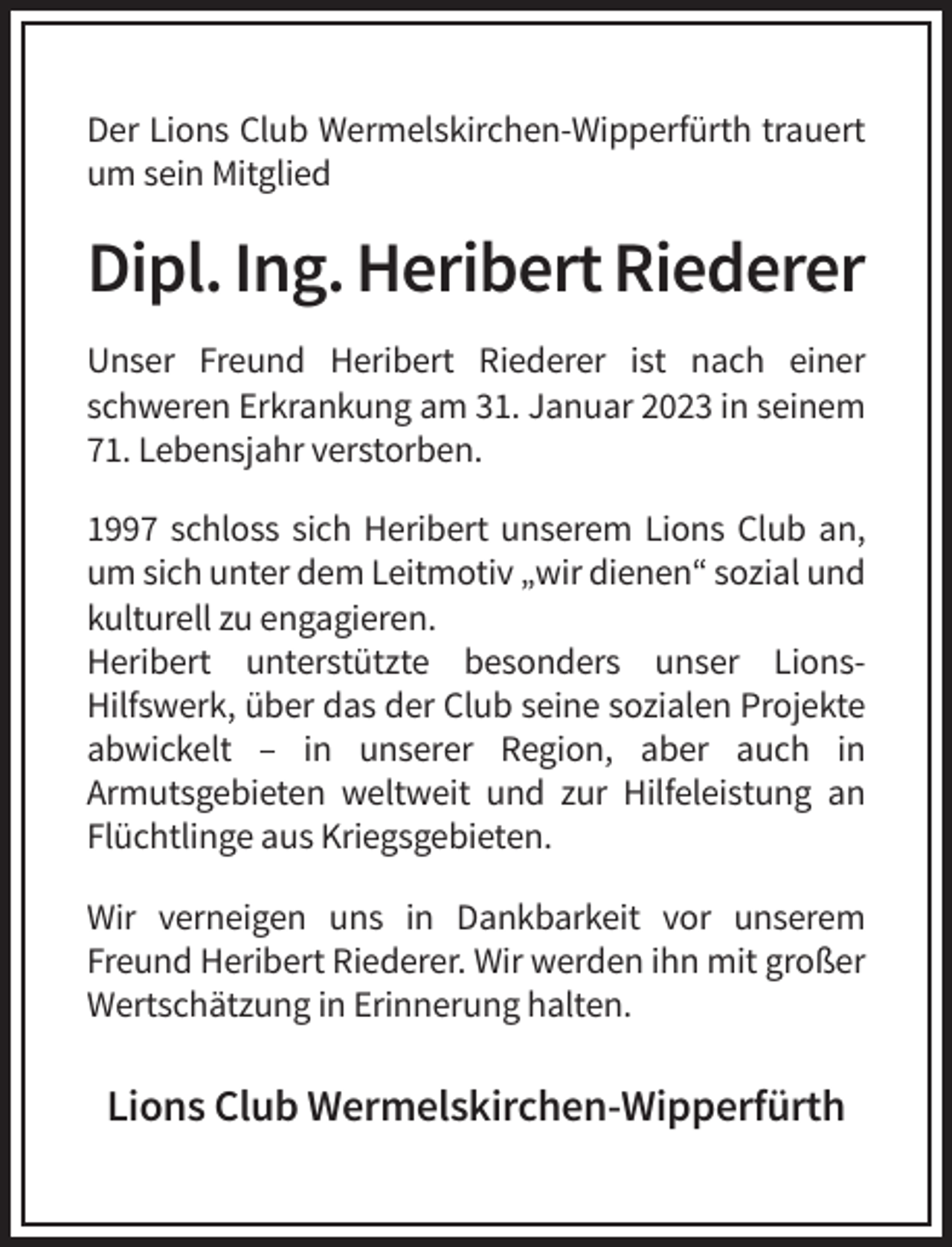 Der Lions Club Wermelskirchen-Wipperfürth trauert um sein Mitglied

Dipl. Ing. Heribert Riederer

Unser Freund Heribert Riederer ist nach einer schweren Erkrankung am 31. Januar 2023 in seinem 71. Lebensjahr verstorben.

1997 schloss sich Heribert unserem Lions Club an, um sich unter dem Leitmotiv „wir dienen“ sozial und kulturell zu engagieren.
Heribert unterstützte besonders unser Lions-Hilfswerk, über das der Club seine sozialen Projekte abwickelt – in unserer Region, aber auch in Armutsgebieten weltweit und zur Hilfeleistung an Flüchtlinge aus Kriegsgebieten.

Wir verneigen uns in Dankbarkeit vor unserem Freund Heribert Riederer. Wir werden ihn mit großer Wertschätzung in Erinnerung halten.

Lions Club Wermelskirchen-Wipperfürth